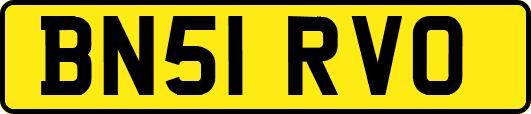 BN51 RVO